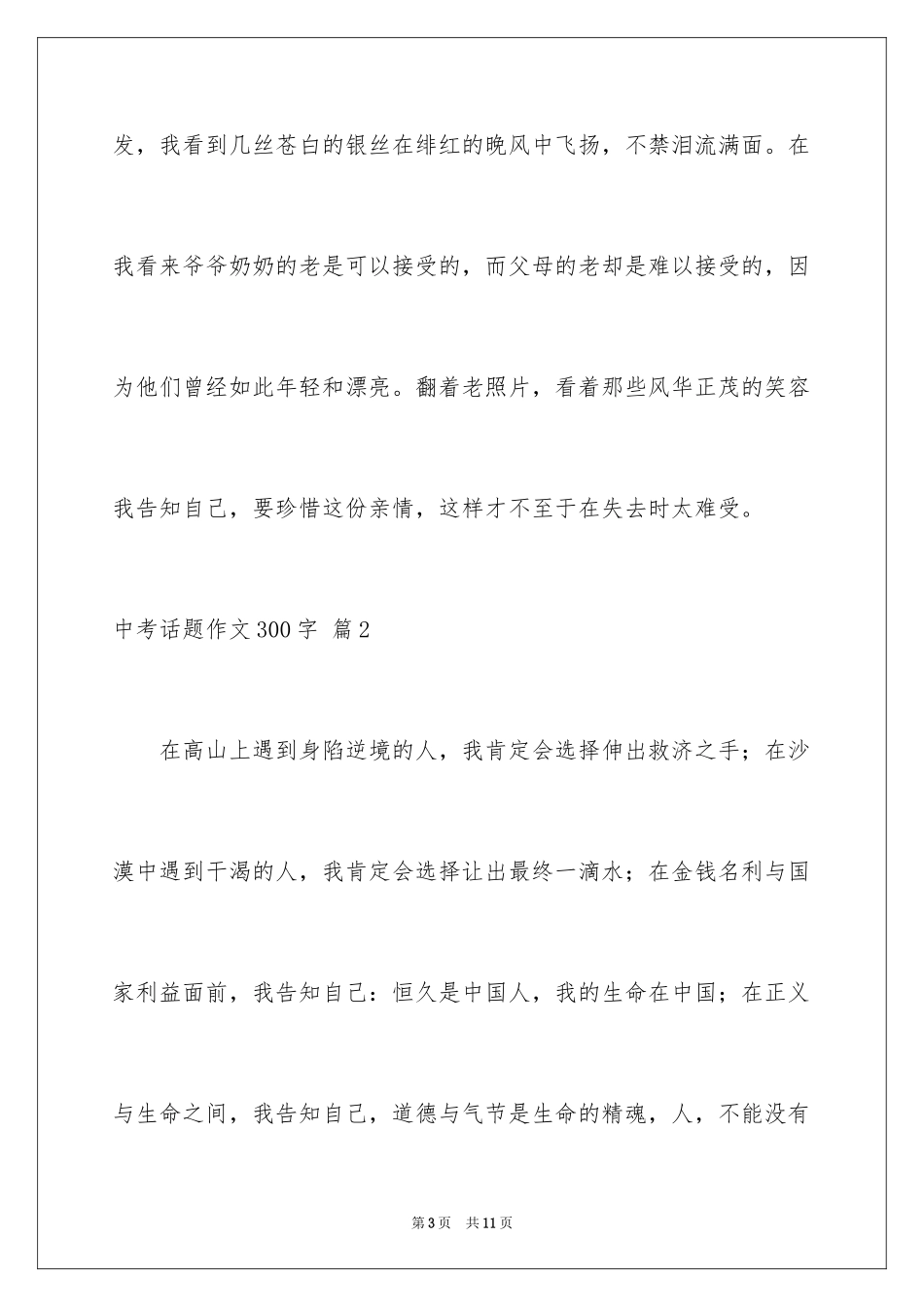 发，我看到几丝苍白的银丝在绯红的晚风中飞扬，不禁泪流满面。在我看来爷爷奶奶的老是可以接受的，而父母的老却是难以接受的，因为他们曾经如此年轻和漂亮。翻着老照片，看着那些风华正茂的笑容我告知自己，要珍惜这份亲情，这样才不至于在失去时太难受。

中考话题作文300字 篇2

在高山上遇到身陷逆境的人，我肯定会选择伸出救济之手；在沙漠中遇到干渴的人，我肯定会选择让出最终一滴水；在金钱名利与国家利益面前，我告知自己：恒久是中国人，我的生命在中国；在正义与生命之间，我告知自己，道德与气节是生命的精魂，人，不能没有

第3页 共11页